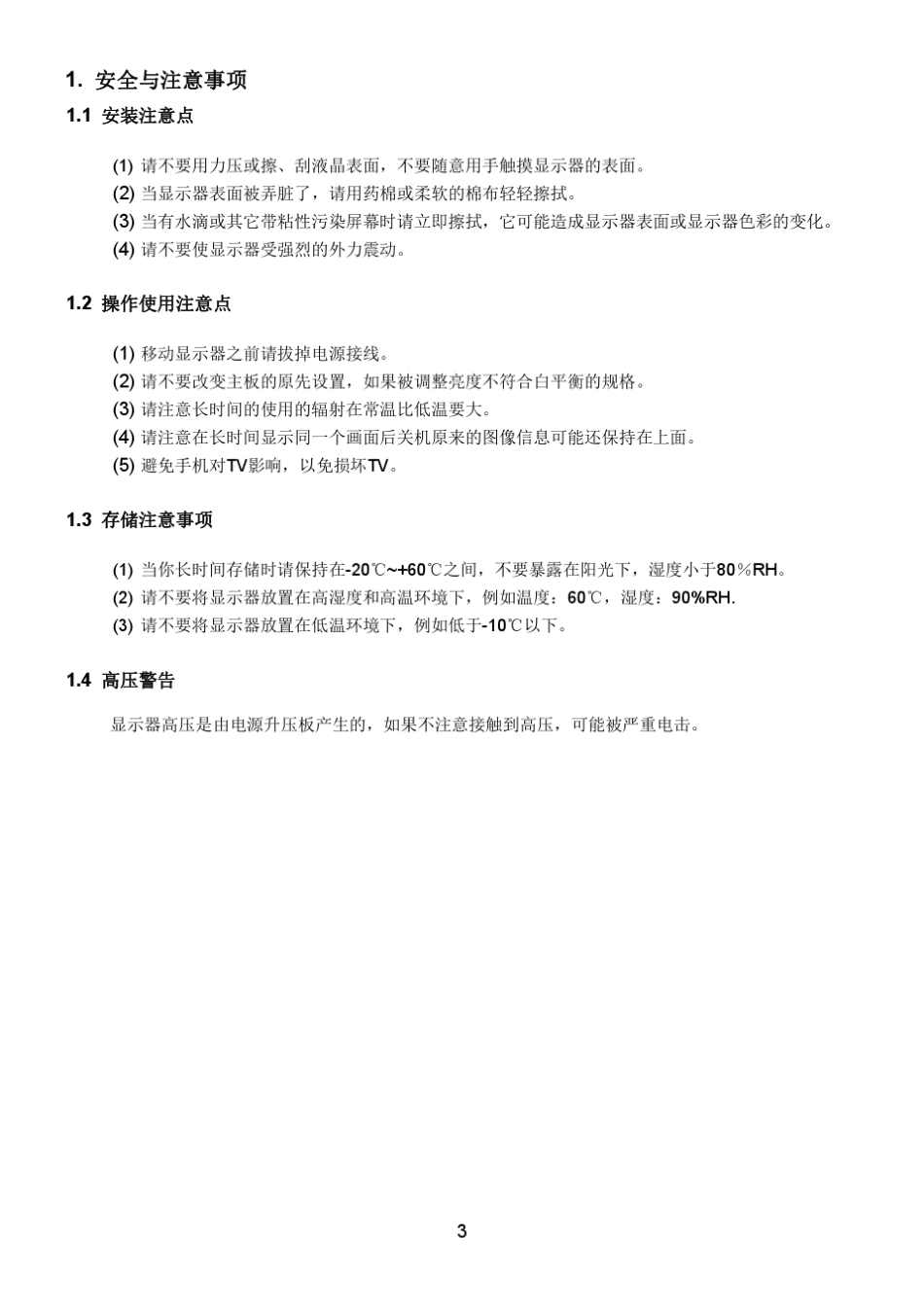 1. 安全与注意事项

1.1 安装注意点

(1) 请不要用力压或擦、刮液晶表面，不要随意用手触摸显示器的表面。
(2) 当显示器表面被弄脏了，请用药棉或柔软的棉布轻轻擦拭。
(3) 当有水滴或其它带粘性污染屏幕时请立即擦拭，它可能造成显示器表面或显示器色彩的变化。
(4) 请不要使显示器受强烈的外力震动。

1.2 操作使用注意点

(1) 移动显示器之前请拔掉电源接线。
(2) 请不要改变主板的原先设置，如果被调整亮度不符合白平衡的规格。
(3) 请注意长时间的使用的辐射在常温比低温要大。
(4) 请注意在长时间显示同一个画面后关机原来的图像信息可能还保持在上面。
(5) 避免手机对TV影响，以免损坏TV。

1.3 存储注意事项

(1) 当你长时间存储时请保持在-20℃~+60℃之间，不要暴露在阳光下，湿度小于80％RH。
(2) 请不要将显示器放置在高湿度和高温环境下，例如温度：60℃，湿度：90%RH.
(3) 请不要将显示器放置在低温环境下，例如低于-10℃以下。

1.4 高压警告

显示器高压是由电源升压板产生的，如果不注意接触到高压，可能被严重电击。

3